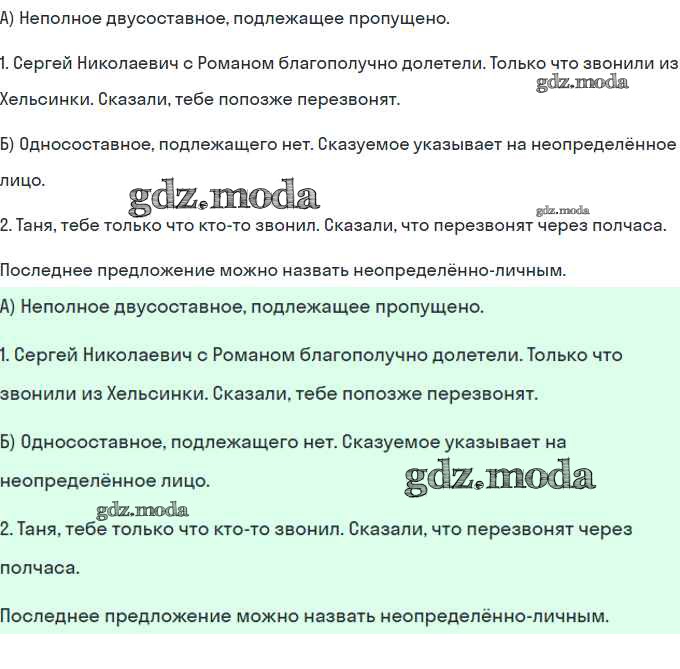 А) Неполное двусоставное, подлежащее пропущено.

1. Сергей Николаевич с Романом благополучно долетели. Только что звонили из Хельсинки. Сказали, тебе попозже перезвонят.

gdz.moda

Б) Односоставное, подлежащего нет. Сказуемое указывает на неопределённое лицо.

gdz.moda

gdz.moda

2. Таня, тебе только что кто-то звонил. Сказали, что перезвонят через полчаса.

Последнее предложение можно назвать неопределённо-личным.

А) Неполное двусоставное, подлежащее пропущено.

1. Сергей Николаевич с Романом благополучно долетели. Только что звонили из Хельсинки. Сказали, тебе попозже перезвонят.

Б) Односоставное, подлежащего нет. Сказуемое указывает на неопределённое лицо.

gdz.moda

gdz.moda

2. Таня, тебе только что кто-то звонил. Сказали, что перезвонят через полчаса.

Последнее предложение можно назвать неопределённо-личным.